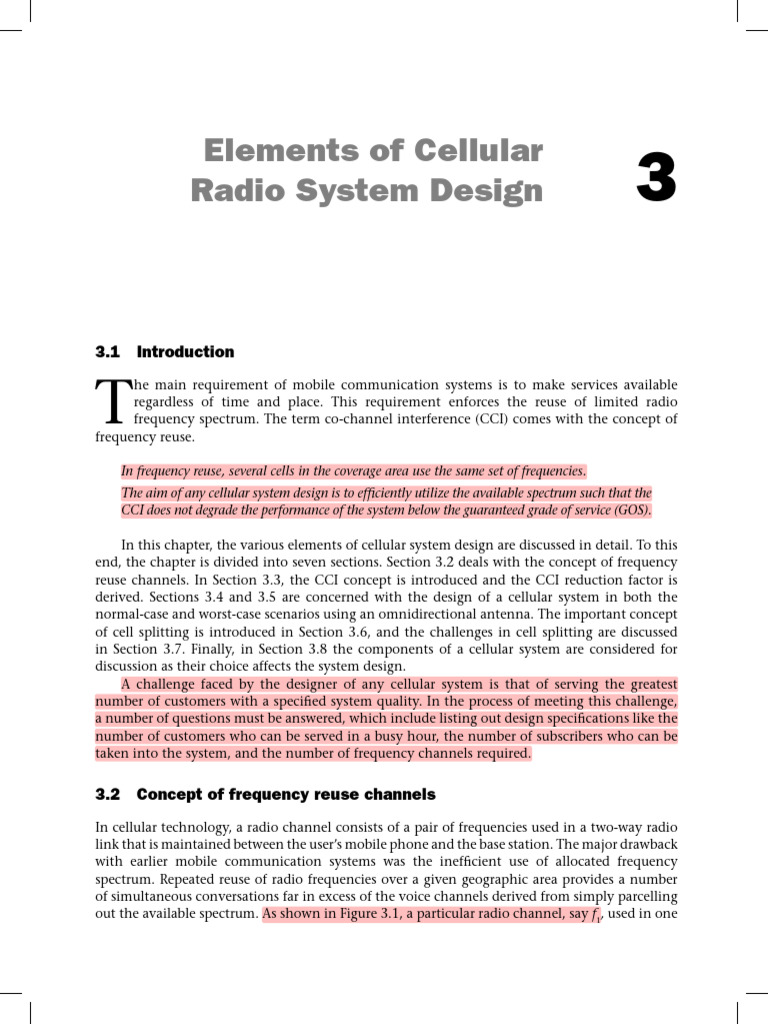 Elements of Cellular Radio System Design

3

3.1 Introduction

The main requirement of mobile communication systems is to make services available regardless of time and place. This requirement enforces the reuse of limited radio frequency spectrum. The term co-channel interference (CCI) comes with the concept of frequency reuse.

In frequency reuse, several cells in the coverage area use the same set of frequencies.

The aim of any cellular system design is to efficiently utilize the available spectrum such that the CCI does not degrade the performance of the system below the guaranteed grade of service (GOS).

In this chapter, the various elements of cellular system design are discussed in detail. To this end, the chapter is divided into seven sections. Section 3.2 deals with the concept of frequency reuse channels. In Section 3.3, the CCI concept is introduced and the CCI reduction factor is derived. Sections 3.4 and 3.5 are concerned with the design of a cellular system in both the normal-case and worst-case scenarios using an omnidirectional antenna. The important concept of cell splitting is introduced in Section 3.6, and the challenges in cell splitting are discussed in Section 3.7. Finally, in Section 3.8 the components of a cellular system are considered for discussion as their choice affects the system design.

A challenge faced by the designer of any cellular system is that of serving the greatest number of customers with a specified system quality. In the process of meeting this challenge, a number of questions must be answered, which include listing out design specifications like the number of customers who can be served in a busy hour, the number of subscribers who can be taken into the system, and the number of frequency channels required.

3.2 Concept of frequency reuse channels

In cellular technology, a radio channel consists of a pair of frequencies used in a two-way radio link that is maintained between the user's mobile phone and the base station. The major drawback with earlier mobile communication systems was the inefficient use of allocated frequency spectrum. Repeated reuse of radio frequencies over a given geographic area provides a number of simultaneous conversations far in excess of the voice channels derived from simply parcelling out the available spectrum. As shown in Figure 3.1, a particular radio channel, say $f_1$, used in one